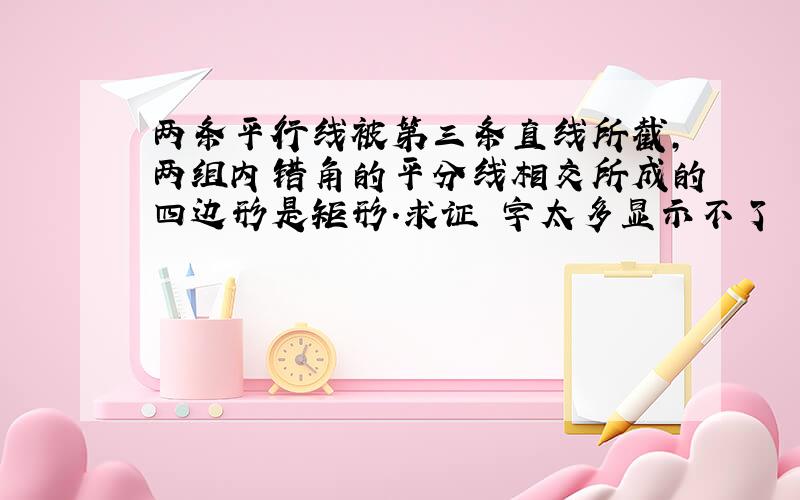 两条平行线被第三条直线所截,两组内错角的平分线相交所成的四边形是矩形.求证 字太多显示不了